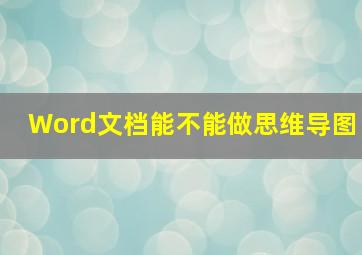 Word文档能不能做思维导图